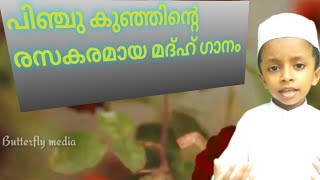 പിഞ്ചു കുഞ്ഞിന്റെ
രസകരമായ മദ്ഹ് ഗാനം

Butterfly media